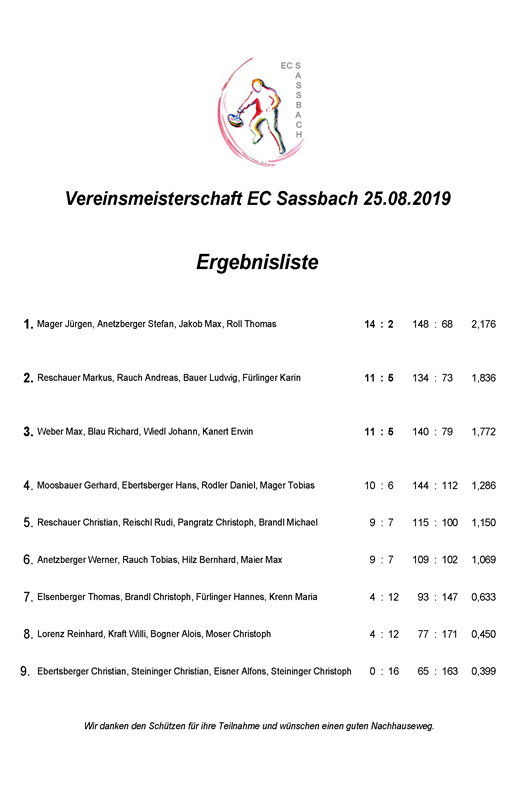 EC SASSBACH

Vereinsmeisterschaft EC Sassbach 25.08.2019

Ergebnisliste

| | | | | |
|---|---|---|---|---|
| 1. | Mager Jürgen, Anetzberger Stefan, Jakob Max, Roll Thomas | 14 : 2 | 148 : 68 | 2,176 |
| 2. | Reschauer Markus, Rauch Andreas, Bauer Ludwig, Fürlinger Karin | 11 : 5 | 134 : 73 | 1,836 |
| 3. | Weber Max, Blau Richard, Wiedl Johann, Kanert Erwin | 11 : 5 | 140 : 79 | 1,772 |
| 4. | Moosbauer Gerhard, Ebertsberger Hans, Rodler Daniel, Mager Tobias | 10 : 6 | 144 : 112 | 1,286 |
| 5. | Reschauer Christian, Reischl Rudi, Pangratz Christoph, Brandl Michael | 9 : 7 | 115 : 100 | 1,150 |
| 6. | Anetzberger Werner, Rauch Tobias, Hilz Bernhard, Maier Max | 9 : 7 | 109 : 102 | 1,069 |
| 7. | Elsenberger Thomas, Brandl Christoph, Fürlinger Hannes, Krenn Maria | 4 : 12 | 93 : 147 | 0,633 |
| 8. | Lorenz Reinhard, Kraft Willi, Bogner Alois, Moser Christoph | 4 : 12 | 77 : 171 | 0,450 |
| 9. | Ebertsberger Christian, Steininger Christian, Eisner Alfons, Steininger Christoph | 0 : 16 | 65 : 163 | 0,399 |

Wir danken den Schützen für ihre Teilnahme und wünschen einen guten Nachhauseweg.